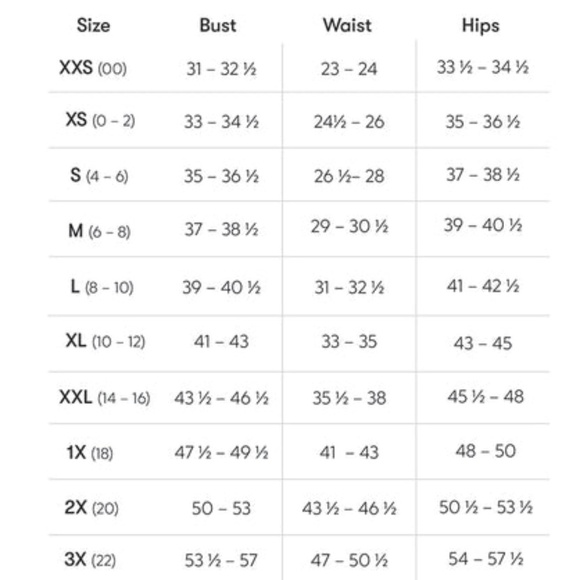 | Size | Bust | Waist | Hips |
|---|---|---|---|
| XXS (00) | 31 – 32 ½ | 23 – 24 | 33 ½ – 34 ½ |
| XS (0 – 2) | 33 – 34 ½ | 24½ – 26 | 35 – 36 ½ |
| S (4 – 6) | 35 – 36 ½ | 26 ½– 28 | 37 – 38 ½ |
| M (6 – 8) | 37 – 38 ½ | 29 – 30 ½ | 39 – 40 ½ |
| L (8 – 10) | 39 – 40 ½ | 31 – 32 ½ | 41 – 42 ½ |
| XL (10 – 12) | 41 – 43 | 33 – 35 | 43 – 45 |
| XXL (14 – 16) | 43 ½ – 46 ½ | 35 ½ – 38 | 45 ½ – 48 |
| 1X (18) | 47 ½ – 49 ½ | 41 – 43 | 48 – 50 |
| 2X (20) | 50 – 53 | 43 ½ – 46 ½ | 50 ½ – 53 ½ |
| 3X (22) | 53 ½ – 57 | 47 – 50 ½ | 54 – 57 ½ |